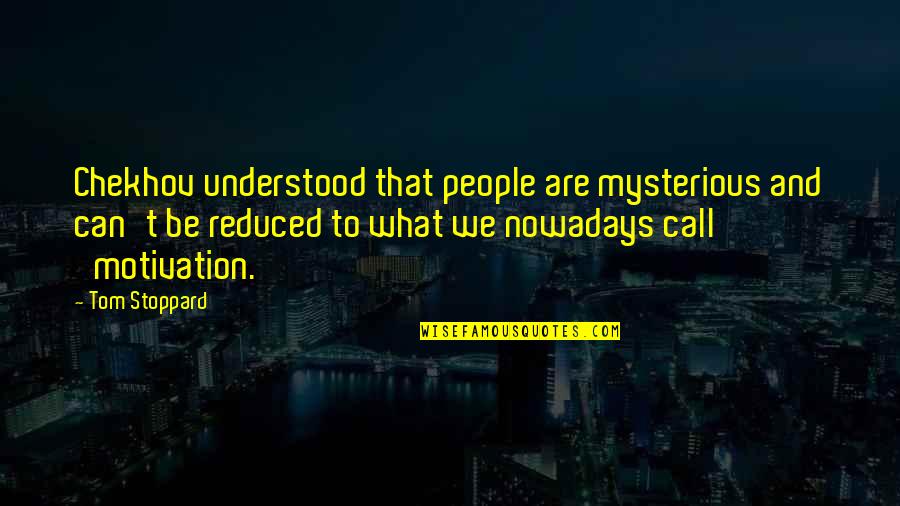 Chekhov understood that people are mysterious and can't be reduced to what we nowadays call 'motivation.

- Tom Stoppard

WISEFAMOUSQUOTES.COM